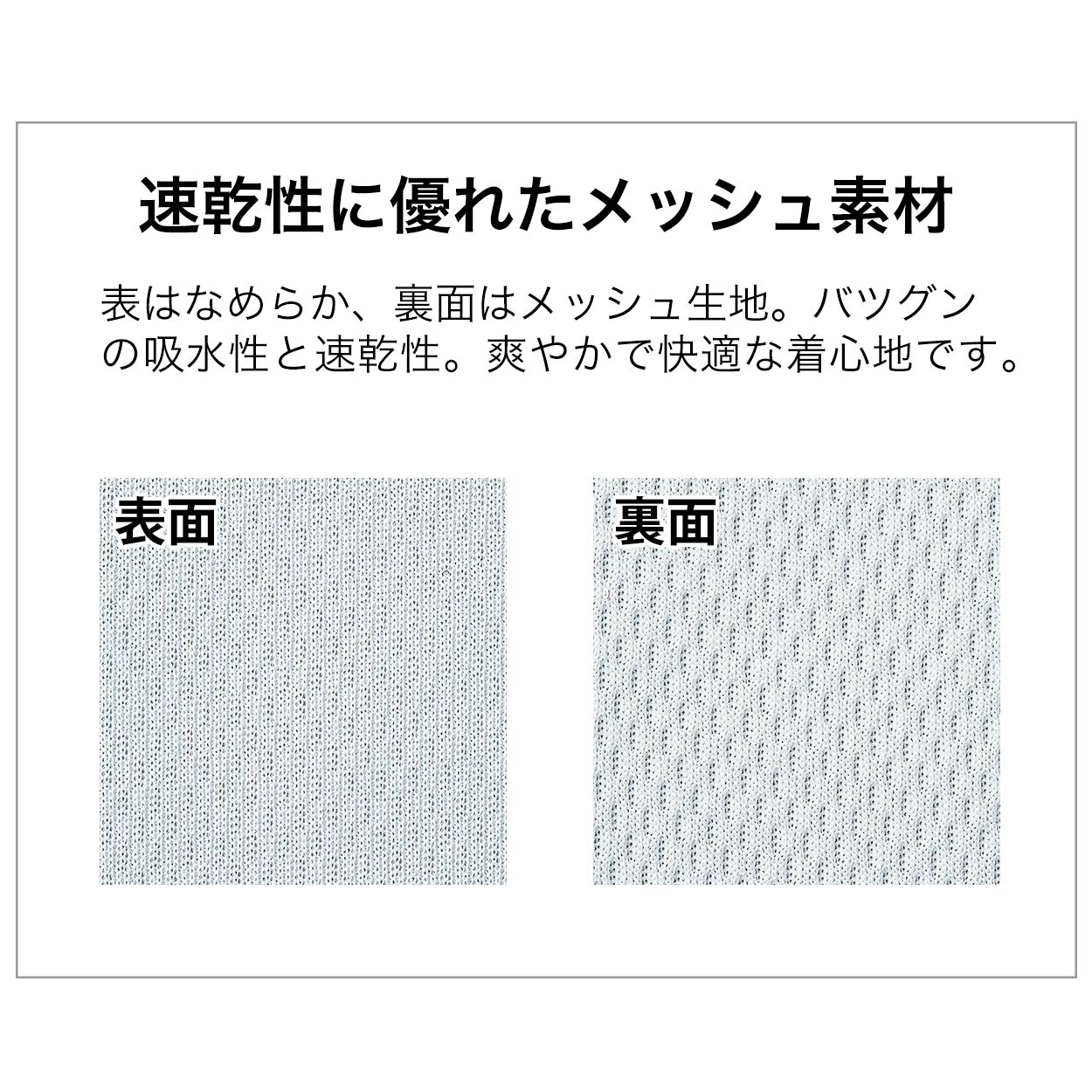 速乾性に優れたメッシュ素材

表はなめらか、裏面はメッシュ生地。バツグンの吸水性と速乾性。爽やかで快適な着心地です。

表面

裏面